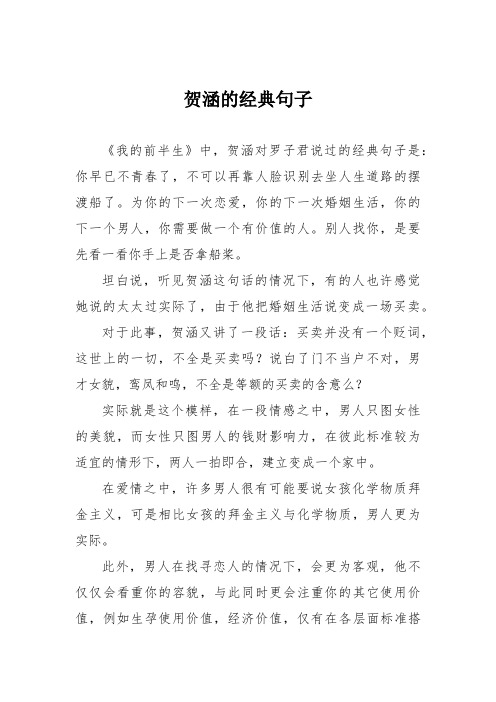 贺涵的经典句子

《我的前半生》中，贺涵对罗子君说过的经典句子是：你早已不青春了，不可以再靠人脸识别去坐人生道路的摆渡船了。为你的下一次恋爱，你的下一次婚姻生活，你的下一个男人，你需要做一个有价值的人。别人找你，是要先看一看你手上是否拿船桨。

坦白说，听见贺涵这句话的情况下，有的人也许感觉她说的太太过实际了，由于他把婚姻生活说变成一场买卖。

对于此事，贺涵又讲了一段话：买卖并没有一个贬词，这世上的一切，不全是买卖吗？说白了门不当户不对，男才女貌，鸾凤和鸣，不全是等额的买卖的含意么？

实际就是这个模样，在一段情感之中，男人只图女性的美貌，而女性只图男人的钱财影响力，在彼此标准较为适宜的情形下，两人一拍即合，建立变成一个家中。

在爱情之中，许多男人很有可能要说女孩化学物质拜金主义，可是相比女孩的拜金主义与化学物质，男人更为实际。

此外，男人在找寻恋人的情况下，会更为客观，他不仅仅会看重你的容貌，与此同时更会注重你的其它使用价值，例如生孕使用价值，经济价值，仅有在各层面标准搭